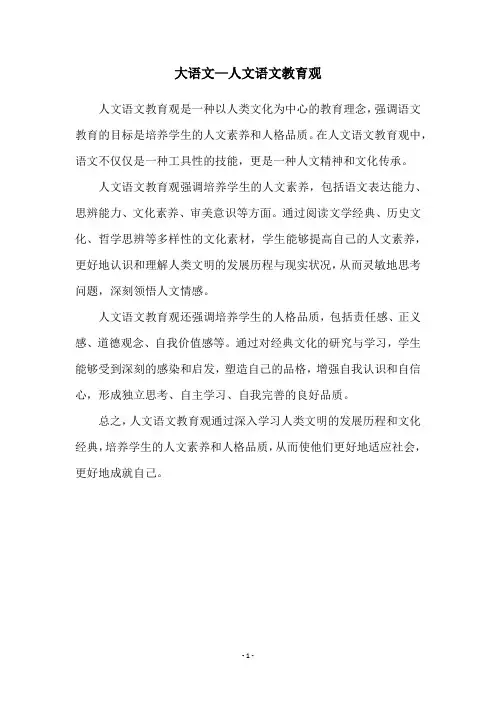 大语文—人文语文教育观

人文语文教育观是一种以人类文化为中心的教育理念，强调语文教育的目标是培养学生的人文素养和人格品质。在人文语文教育观中，语文不仅仅是一种工具性的技能，更是一种人文精神和文化传承。

人文语文教育观强调培养学生的人文素养，包括语文表达能力、思辨能力、文化素养、审美意识等方面。通过阅读文学经典、历史文化、哲学思辨等多样性的文化素材，学生能够提高自己的人文素养，更好地认识和理解人类文明的发展历程与现实状况，从而灵敏地思考问题，深刻领悟人文情感。

人文语文教育观还强调培养学生的人格品质，包括责任感、正义感、道德观念、自我价值感等。通过对经典文化的研究与学习，学生能够受到深刻的感染和启发，塑造自己的品格，增强自我认识和自信心，形成独立思考、自主学习、自我完善的良好品质。

总之，人文语文教育观通过深入学习人类文明的发展历程和文化经典，培养学生的人文素养和人格品质，从而使他们更好地适应社会，更好地成就自己。

- 1 -